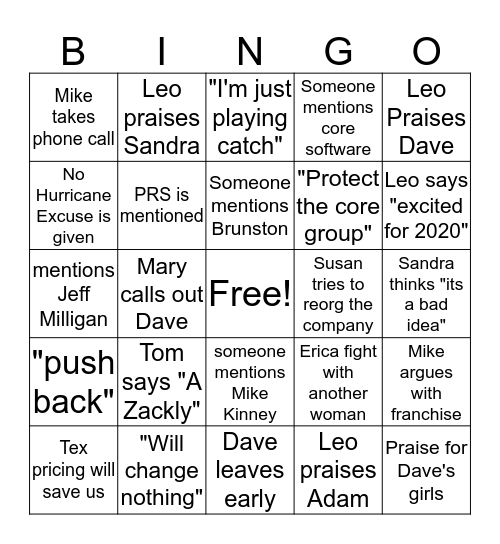 | B | I | N | G | O |
|---|---|---|---|---|
| Mike takes phone call | Leo praises Sandra | "I'm just playing catch" | Someone mentions core software | Leo Praises Dave |
| No Hurricane Excuse is given | PRS is mentioned | Someone mentions Brunston | "Protect the core group" | Leo says "excited for 2020" |
| mentions Jeff Milligan | Mary calls out Dave | Free! | Susan tries to reorg the company | Sandra thinks "its a bad idea" |
| "push back" | Tom says "A Zackly" | someone mentions Mike Kinney | Erica fight with another woman | Mike argues with franchise |
| Tex pricing will save us | "Will change nothing" | Dave leaves early | Leo praises Adam | Praise for Dave's girls |